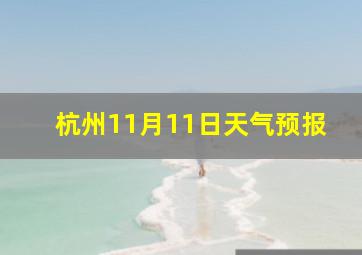 杭州11月11日天气预报